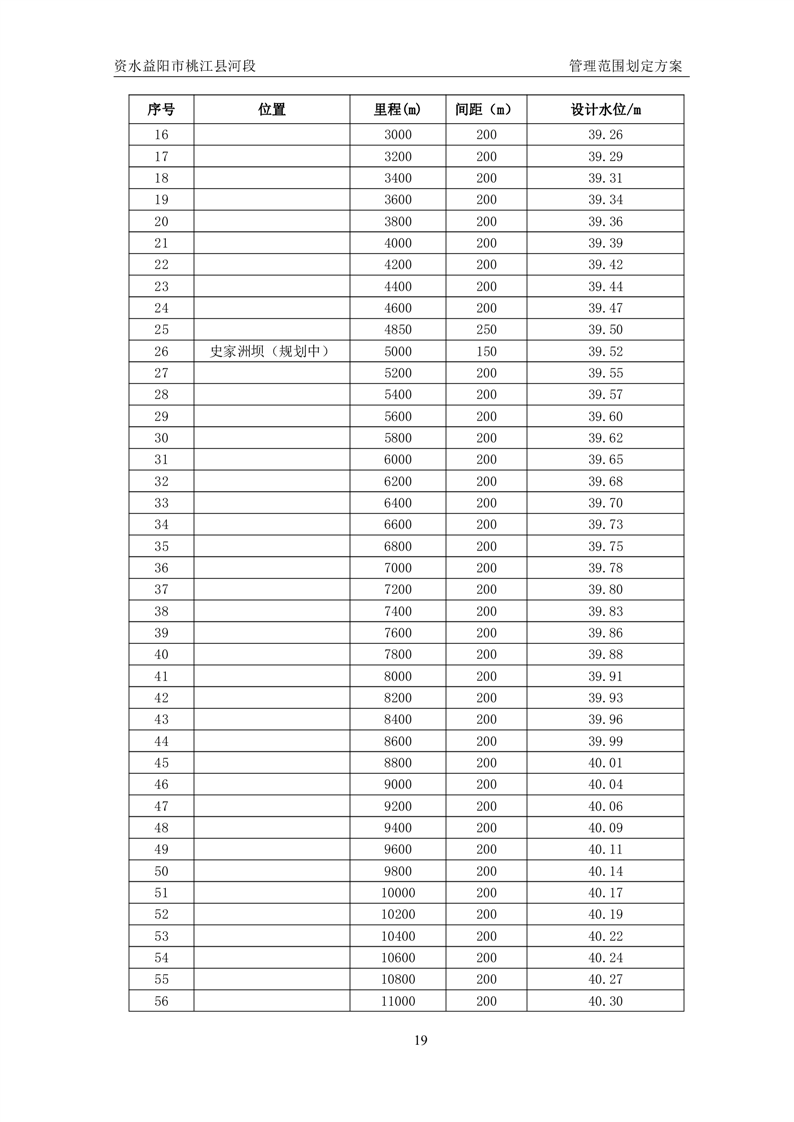 资水益阳市桃江县河段

管理范围划定方案

| 序号 | 位置 | 里程(m) | 间距（m） | 设计水位/m |
|---|---|---|---|---|
| 16 | | 3000 | 200 | 39.26 |
| 17 | | 3200 | 200 | 39.29 |
| 18 | | 3400 | 200 | 39.31 |
| 19 | | 3600 | 200 | 39.34 |
| 20 | | 3800 | 200 | 39.36 |
| 21 | | 4000 | 200 | 39.39 |
| 22 | | 4200 | 200 | 39.42 |
| 23 | | 4400 | 200 | 39.44 |
| 24 | | 4600 | 200 | 39.47 |
| 25 | | 4850 | 250 | 39.50 |
| 26 | 史家洲坝（规划中） | 5000 | 150 | 39.52 |
| 27 | | 5200 | 200 | 39.55 |
| 28 | | 5400 | 200 | 39.57 |
| 29 | | 5600 | 200 | 39.60 |
| 30 | | 5800 | 200 | 39.62 |
| 31 | | 6000 | 200 | 39.65 |
| 32 | | 6200 | 200 | 39.68 |
| 33 | | 6400 | 200 | 39.70 |
| 34 | | 6600 | 200 | 39.73 |
| 35 | | 6800 | 200 | 39.75 |
| 36 | | 7000 | 200 | 39.78 |
| 37 | | 7200 | 200 | 39.80 |
| 38 | | 7400 | 200 | 39.83 |
| 39 | | 7600 | 200 | 39.86 |
| 40 | | 7800 | 200 | 39.88 |
| 41 | | 8000 | 200 | 39.91 |
| 42 | | 8200 | 200 | 39.93 |
| 43 | | 8400 | 200 | 39.96 |
| 44 | | 8600 | 200 | 39.99 |
| 45 | | 8800 | 200 | 40.01 |
| 46 | | 9000 | 200 | 40.04 |
| 47 | | 9200 | 200 | 40.06 |
| 48 | | 9400 | 200 | 40.09 |
| 49 | | 9600 | 200 | 40.11 |
| 50 | | 9800 | 200 | 40.14 |
| 51 | | 10000 | 200 | 40.17 |
| 52 | | 10200 | 200 | 40.19 |
| 53 | | 10400 | 200 | 40.22 |
| 54 | | 10600 | 200 | 40.24 |
| 55 | | 10800 | 200 | 40.27 |
| 56 | | 11000 | 200 | 40.30 |

19